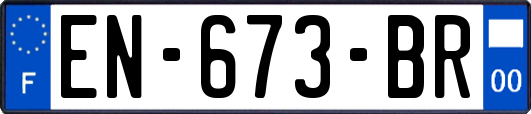 F
EN-673-BR
00